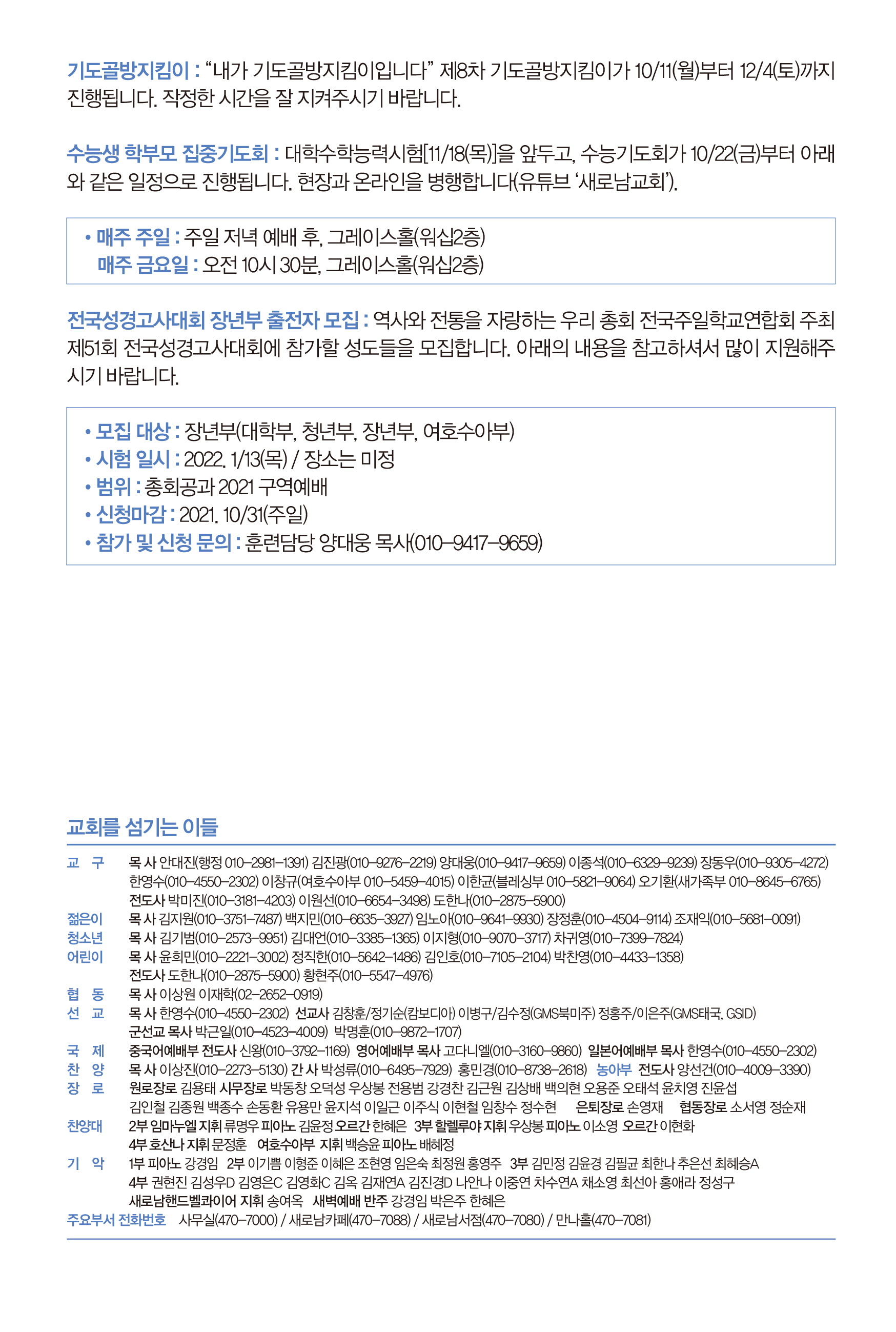 기도골방지킴이 : “내가 기도골방지킴이입니다” 제8차 기도골방지킴이가 10/11(월)부터 12/4(토)까지 진행됩니다. 작정한 시간을 잘 지켜주시기 바랍니다.

수능생 학부모 집중기도회 : 대학수학능력시험[11/18(목)]을 앞두고, 수능기도회가 10/22(금)부터 아래와 같은 일정으로 진행됩니다. 현장과 온라인을 병행합니다(유튜브 ‘새로남교회’).

• 매주 주일 : 주일 저녁 예배 후, 그레이스홀(워십2층)
매주 금요일 : 오전 10시 30분, 그레이스홀(워십2층)

전국성경고사대회 장년부 출전자 모집 : 역사와 전통을 자랑하는 우리 총회 전국주일학교연합회 주최 제51회 전국성경고사대회에 참가할 성도들을 모집합니다. 아래의 내용을 참고하셔서 많이 지원해주시기 바랍니다.

• 모집 대상 : 장년부(대학부, 청년부, 장년부, 여호수아부)
• 시험 일시 : 2022. 1/13(목) / 장소는 미정
• 범위 : 총회공과 2021 구역예배
• 신청마감 : 2021. 10/31(주일)
• 참가 및 신청 문의 : 훈련담당 양대웅 목사(010-9417-9659)

교회를 섬기는 이들

교 구 목 사 안대진(행정 010-2981-1391) 김진광(010-9276-2219) 양대웅(010-9417-9659) 이종석(010-6329-9239) 장동우(010-9305-4272) 한영수(010-4550-2302) 이창규(여호수아부 010-5459-4015) 이한균(블레싱부 010-5821-9064) 오기환(새가족부 010-8645-6765)
전도사 박미진(010-3181-4203) 이원선(010-6654-3498) 도한나(010-2875-5900)
젊은이 목 사 김지원(010-3751-7487) 백지민(010-6635-3927) 임노아(010-9641-9930) 장정훈(010-4504-9114) 조재익(010-5681-0091)
청소년 목 사 김기범(010-2573-9951) 김대언(010-3385-1365) 이지형(010-9070-3717) 차귀영(010-7399-7824)
어린이 목 사 윤희민(010-2221-3002) 정직한(010-5642-1486) 김인호(010-7105-2104) 박찬영(010-4433-1358)
전도사 도한나(010-2875-5900) 황현주(010-5547-4976)
협 동 목 사 이상원 이재학(02-2652-0919)
선 교 목 사 한영수(010-4550-2302) 선교사 김창훈/정기순(캄보디아) 이병구/김수정(GMS북미주) 정홍주/이은주(GMS태국, GSID)
군선교 목사 박근일(010-4523-4009) 박명훈(010-9872-1707)
국 제 중국어예배부 전도사 신왕(010-3792-1169) 영어예배부 목사 고다니엘(010-3160-9860) 일본어예배부 목사 한영수(010-4550-2302)
찬 양 목 사 이상진(010-2273-5130) 간 사 박성류(010-6495-7929) 홍민경(010-8738-2618) 농아부 전도사 양선건(010-4009-3390)
장 로 원로장로 김용태 시무장로 박동창 오덕성 우상봉 전용범 강경찬 김근원 김상배 백의현 오용준 오태석 윤치영 진윤섭 김인철 김종원 백종수 손동환 유용만 윤지석 이일근 이주식 이현철 임창수 정수현 은퇴장로 손영재 협동장로 소서영 정순재
찬양대 2부 임마누엘 지휘 류명우 피아노 김윤정 오르간 한혜은 3부 할렐루야 지휘 우상봉 피아노 이소영 오르간 이현화
4부 호산나 지휘 문정훈 여호수아부 지휘 백승윤 피아노 배혜정
기 악 1부 피아노 강경임 2부 이기쁨 이형준 이혜은 조현영 임은숙 최정원 홍영주 3부 김민정 김윤경 김필균 최한나 추은선 최혜승A
4부 권현진 김성우D 김영은C 김영화C 김옥 김재연A 김진경D 나안나 이중연 차수연A 채소영 최선아 홍애라 정성구
새로남핸드벨콰이어 지휘 송여옥 새벽예배 반주 강경임 박은주 한혜은
주요부서 전화번호 사무실(470-7000) / 새로남카페(470-7088) / 새로남서점(470-7080) / 만나홀(470-7081)